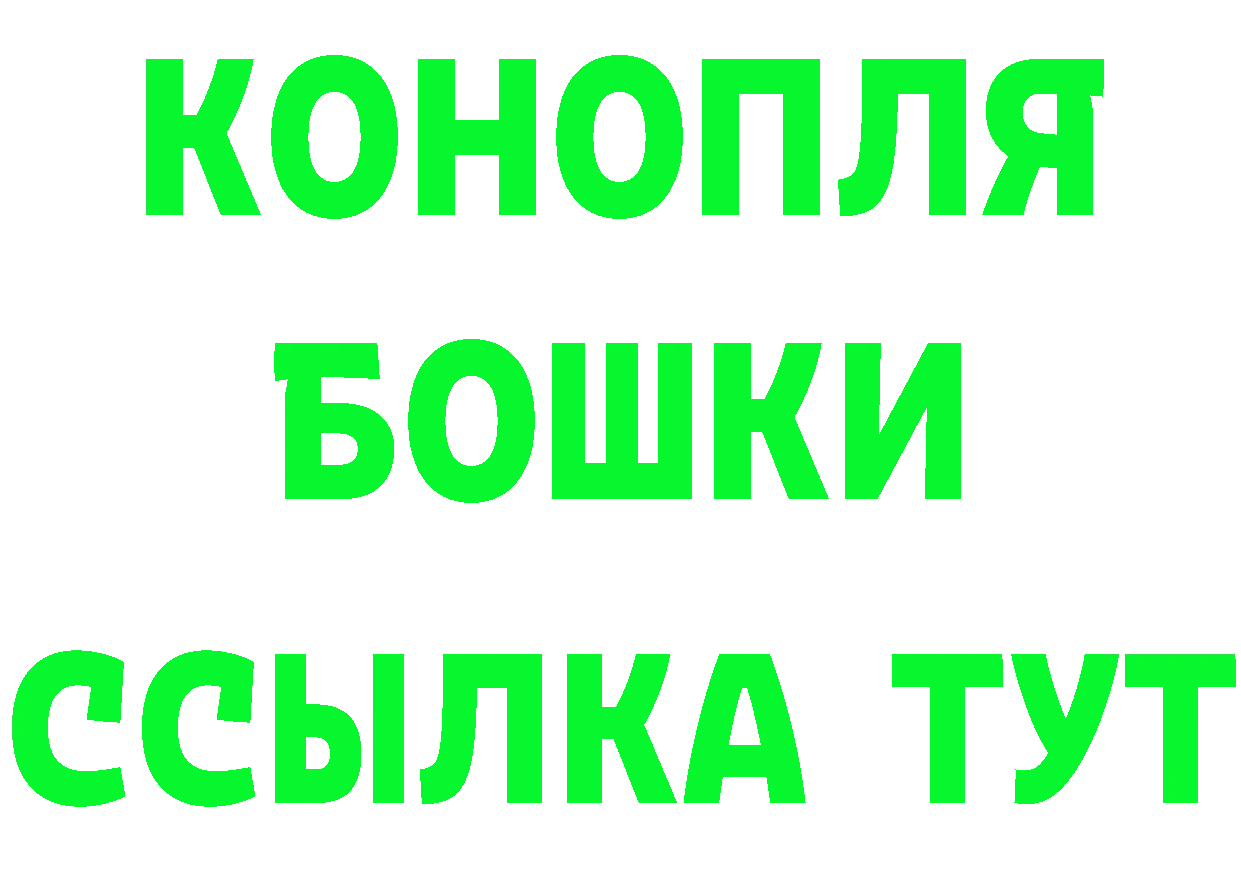 КОНОПЛЯ
БОШКИ
ССЫЛКА ТУТ